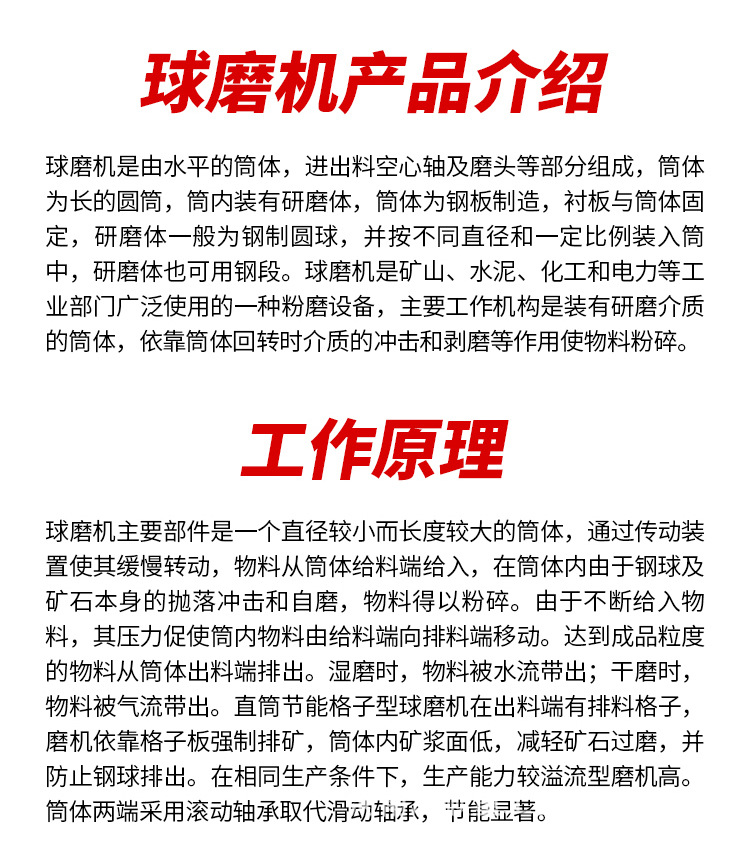 球磨机产品介绍

球磨机是由水平的筒体，进出料空心轴及磨头等部分组成，筒体为长的圆筒，筒内装有研磨体，筒体为钢板制造，衬板与筒体固定，研磨体一般为钢制圆球，并按不同直径和一定比例装入筒中，研磨体也可用钢段。球磨机是矿山、水泥、化工和电力等工业部门广泛使用的一种粉磨设备，主要工作机构是装有研磨介质的筒体，依靠筒体回转时介质的冲击和剥磨等作用使物料粉碎。

工作原理

球磨机主要部件是一个直径较小而长度较大的筒体，通过传动装置使其缓慢转动，物料从筒体给料端给入，在筒体内由于钢球及矿石本身的抛落冲击和自磨，物料得以粉碎。由于不断给入物料，其压力促使筒内物料由给料端向排料端移动。达到成品粒度的物料从筒体出料端排出。湿磨时，物料被水流带出；干磨时，物料被气流带出。直筒节能格子型球磨机在出料端有排料格子，磨机依靠格子板强制排矿，筒体内矿浆面低，减轻矿石过磨，并防止钢球排出。在相同生产条件下，生产能力较溢流型磨机高。筒体两端采用滚动轴承取代滑动轴承，节能显著。